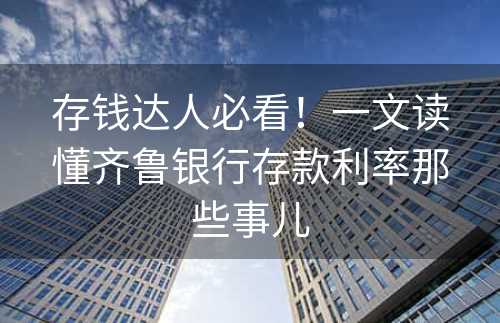 存钱达人必看！一文读懂齐鲁银行存款利率那些事儿